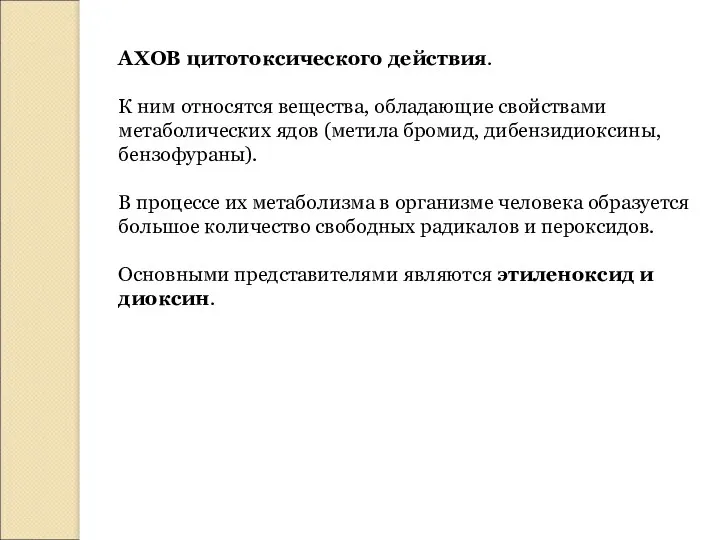 АХОВ цитотоксического действия.

К ним относятся вещества, обладающие свойствами метаболических ядов (метила бромид, дибензидиоксины, бензофураны).

В процессе их метаболизма в организме человека образуется большое количество свободных радикалов и пероксидов.

Основными представителями являются этиленоксид и диоксин.